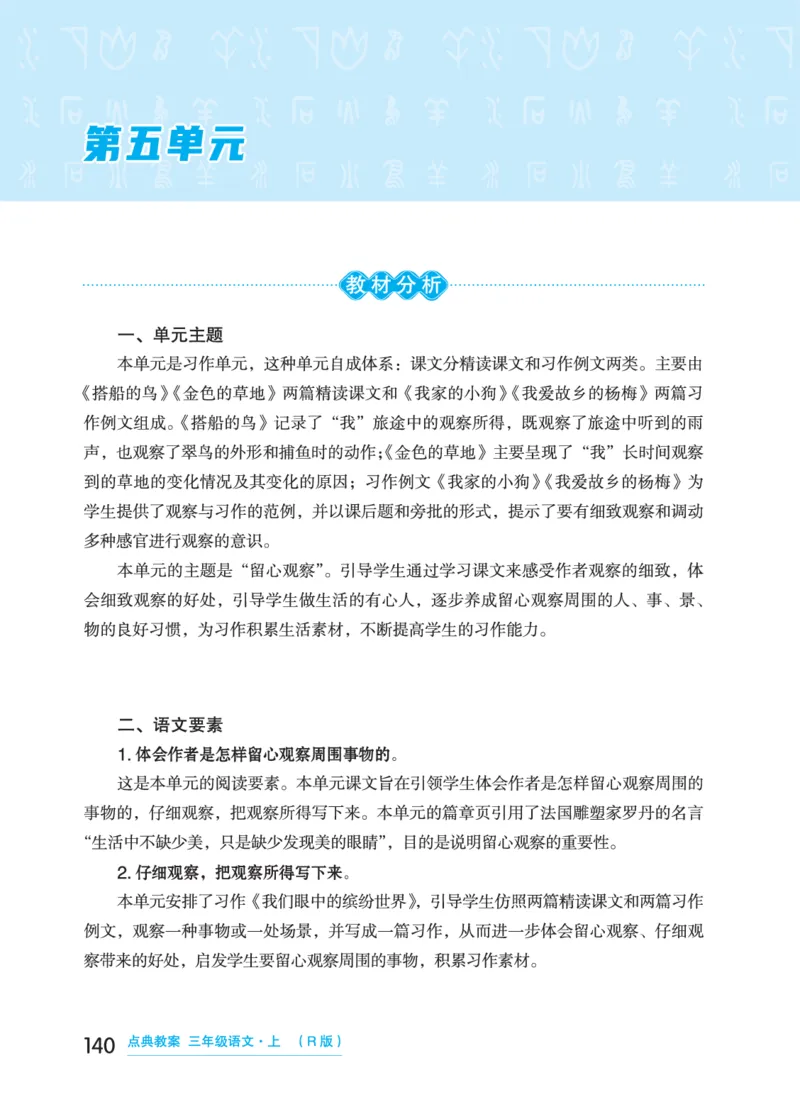 第五单元

教材分析

一、单元主题

本单元是习作单元，这种单元自成体系：课文分精读课文和习作例文两类。主要由《搭船的鸟》《金色的草地》两篇精读课文和《我家的小狗》《我爱故乡的杨梅》两篇习作例文组成。《搭船的鸟》记录了“我”旅途中的观察所得，既观察了旅途中听到的雨声，也观察了翠鸟的外形和捕鱼时的动作；《金色的草地》主要呈现了“我”长时间观察到的草地的变化情况及其变化的原因；习作例文《我家的小狗》《我爱故乡的杨梅》为学生提供了观察与习作的范例，并以课后题和旁批的形式，提示了要有细致观察和调动多种感官进行观察的意识。

本单元的主题是“留心观察”。引导学生通过学习课文来感受作者观察的细致，体会细致观察的好处，引导学生做生活的有心人，逐步养成留心观察周围的人、事、景、物的良好习惯，为习作积累生活素材，不断提高学生的习作能力。

二、语文要素

1. 体会作者是怎样留心观察周围事物的。

这是本单元的阅读要素。本单元课文旨在引领学生体会作者是怎样留心观察周围的事物的，仔细观察，把观察所得写下来。本单元的篇章页引用了法国雕塑家罗丹的名言“生活中不缺少美，只是缺少发现美的眼睛”，目的是说明留心观察的重要性。

2. 仔细观察，把观察所得写下来。

本单元安排了习作《我们眼中的缤纷世界》，引导学生仿照两篇精读课文和两篇习作例文，观察一种事物或一处场景，并写成一篇习作，从而进一步体会留心观察、仔细观察带来的好处，启发学生要留心观察周围的事物，积累习作素材。

140 点典教案 三年级语文·上 （R版）